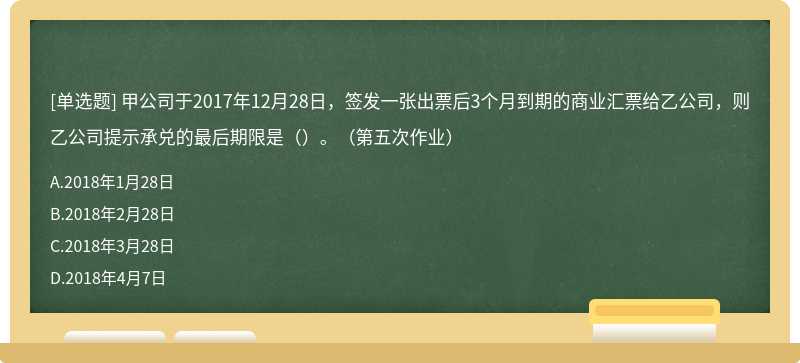 [单选题] 甲公司于2017年12月28日，签发一张出票后3个月到期的商业汇票给乙公司，则乙公司提示承兑的最后期限是（）。（第五次作业）

A.2018年1月28日

B.2018年2月28日

C.2018年3月28日

D.2018年4月7日